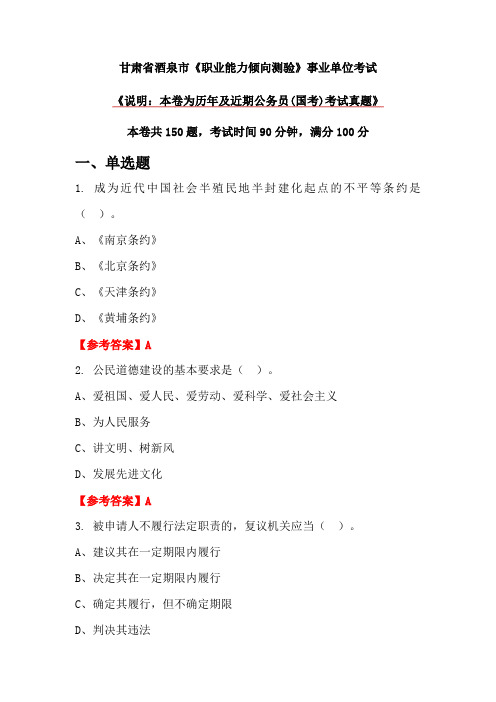 甘肃省酒泉市《职业能力倾向测验》事业单位考试

《说明：本卷为历年及近期公务员(国考)考试真题》

本卷共 150 题，考试时间 90 分钟，满分 100 分

一、单选题

1. 成为近代中国社会半殖民地半封建化起点的不平等条约是（ ）。

A、《南京条约》

B、《北京条约》

C、《天津条约》

D、《黄埔条约》

【参考答案】A

2. 公民道德建设的基本要求是（ ）。

A、爱祖国、爱人民、爱劳动、爱科学、爱社会主义

B、为人民服务

C、讲文明、树新风

D、发展先进文化

【参考答案】A

3. 被申请人不履行法定职责的，复议机关应当（ ）。

A、建议其在一定期限内履行

B、决定其在一定期限内履行

C、确定其履行，但不确定期限

D、判决其违法